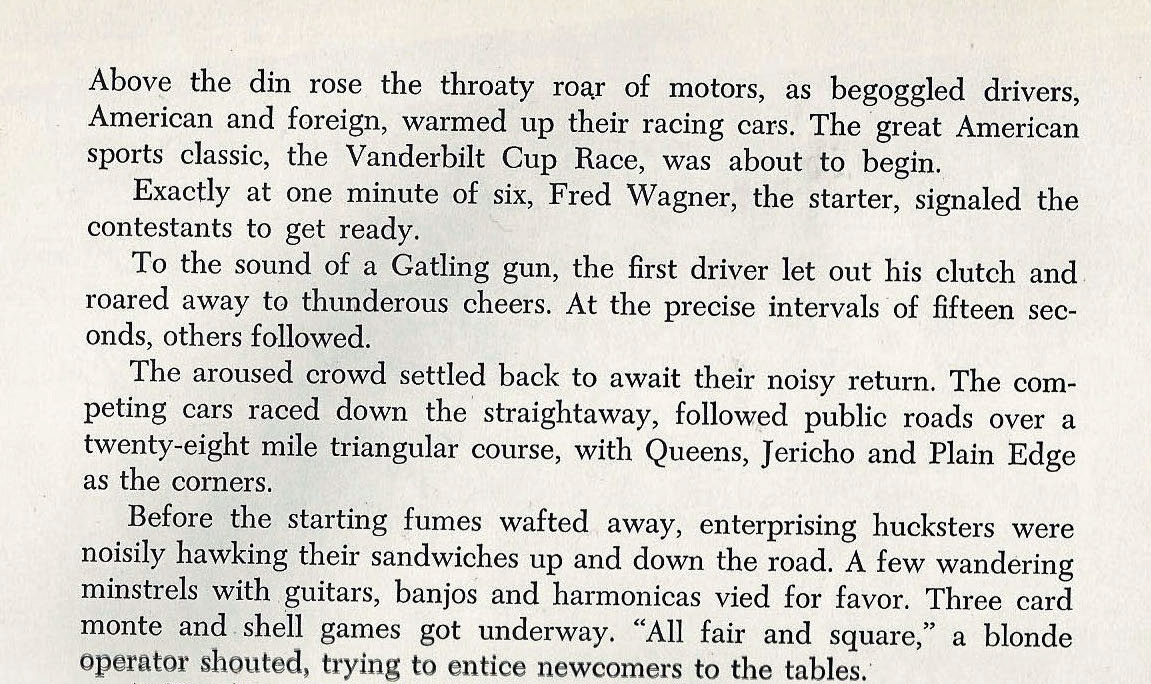 Above the din rose the throaty roar of motors, as begoggled drivers, American and foreign, warmed up their racing cars. The great American sports classic, the Vanderbilt Cup Race, was about to begin.

Exactly at one minute of six, Fred Wagner, the starter, signaled the contestants to get ready.

To the sound of a Gatling gun, the first driver let out his clutch and roared away to thunderous cheers. At the precise intervals of fifteen seconds, others followed.

The aroused crowd settled back to await their noisy return. The competing cars raced down the straightaway, followed public roads over a twenty-eight mile triangular course, with Queens, Jericho and Plain Edge as the corners.

Before the starting fumes wafted away, enterprising hucksters were noisily hawking their sandwiches up and down the road. A few wandering minstrels with guitars, banjos and harmonicas vied for favor. Three card monte and shell games got underway. "All fair and square," a blonde operator shouted, trying to entice newcomers to the tables.